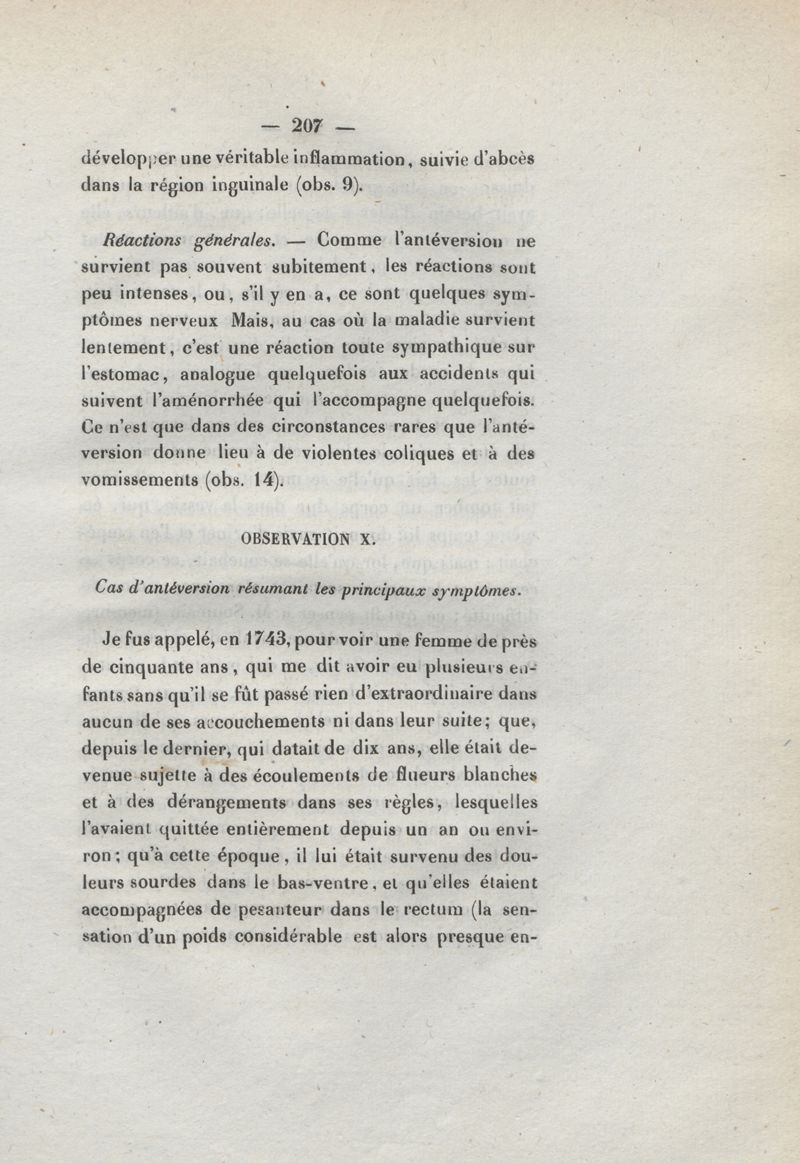 — 207 —

développer une véritable inflammation, suivie d'abcès dans la région inguinale (obs. 9).

Réactions générales. — Comme l'antéversion ne survient pas souvent subitement, les réactions sont peu intenses, ou, s'il y en a, ce sont quelques symptômes nerveux Mais, au cas où la maladie survient lentement, c'est une réaction toute sympathique sur l'estomac, analogue quelquefois aux accidents qui suivent l'aménorrhée qui l'accompagne quelquefois. Ce n'est que dans des circonstances rares que l'antéversion donne lieu à de violentes coliques et à des vomissements (obs. 14).

OBSERVATION X.

Cas d'antéversion résumant les principaux symptômes.

Je fus appelé, en 1743, pour voir une femme de près de cinquante ans, qui me dit avoir eu plusieurs enfants sans qu'il se fût passé rien d'extraordinaire dans aucun de ses accouchements ni dans leur suite; que, depuis le dernier, qui datait de dix ans, elle était devenue sujette à des écoulements de flueurs blanches et à des dérangements dans ses règles, lesquelles l'avaient quittée entièrement depuis un an ou environ; qu'à cette époque, il lui était survenu des douleurs sourdes dans le bas-ventre, et qu'elles étaient accompagnées de pesanteur dans le rectum (la sensation d'un poids considérable est alors presque en-